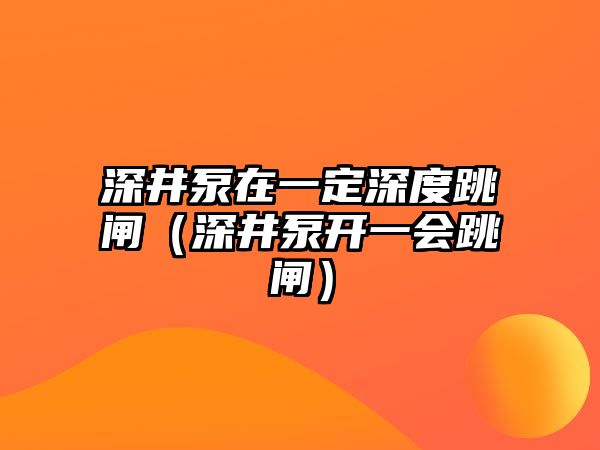 深井泵在一定深度跳闸（深井泵开一会跳闸）